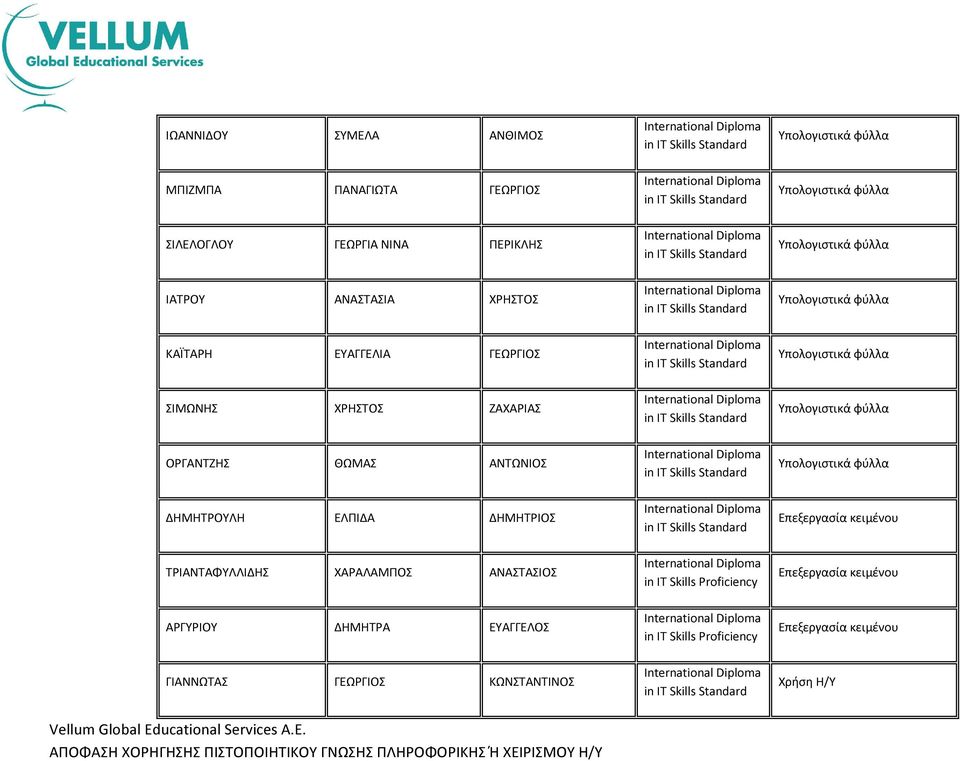 VELLUM
Global Educational Services

| ΙΩΑΝΝΙΔΟΥ | ΣΥΜΕΛΑ | ΑΝΘΙΜΟΣ | International Diploma in IT Skills Standard | Υπολογιστικά φύλλα |
|---|---|---|---|---|
| ΜΠΙΖΜΠΑ | ΠΑΝΑΓΙΩΤΑ | ΓΕΩΡΓΙΟΣ | International Diploma in IT Skills Standard | Υπολογιστικά φύλλα |
| ΣΙΛΕΛΟΓΛΟΥ | ΓΕΩΡΓΙΑ ΝΙΝΑ | ΠΕΡΙΚΛΗΣ | International Diploma in IT Skills Standard | Υπολογιστικά φύλλα |
| ΙΑΤΡΟΥ | ΑΝΑΣΤΑΣΙΑ | ΧΡΗΣΤΟΣ | International Diploma in IT Skills Standard | Υπολογιστικά φύλλα |
| ΚΑΪΤΑΡΗ | ΕΥΑΓΓΕΛΙΑ | ΓΕΩΡΓΙΟΣ | International Diploma in IT Skills Standard | Υπολογιστικά φύλλα |
| ΣΙΜΩΝΗΣ | ΧΡΗΣΤΟΣ | ΖΑΧΑΡΙΑΣ | International Diploma in IT Skills Standard | Υπολογιστικά φύλλα |
| ΟΡΓΑΝΤΖΗΣ | ΘΩΜΑΣ | ΑΝΤΩΝΙΟΣ | International Diploma in IT Skills Standard | Υπολογιστικά φύλλα |
| ΔΗΜΗΤΡΟΥΛΗ | ΕΛΠΙΔΑ | ΔΗΜΗΤΡΙΟΣ | International Diploma in IT Skills Standard | Επεξεργασία κειμένου |
| ΤΡΙΑΝΤΑΦΥΛΛΙΔΗΣ | ΧΑΡΑΛΑΜΠΟΣ | ΑΝΑΣΤΑΣΙΟΣ | International Diploma in IT Skills Proficiency | Επεξεργασία κειμένου |
| ΑΡΓΥΡΙΟΥ | ΔΗΜΗΤΡΑ | ΕΥΑΓΓΕΛΟΣ | International Diploma in IT Skills Proficiency | Επεξεργασία κειμένου |
| ΓΙΑΝΝΩΤΑΣ | ΓΕΩΡΓΙΟΣ | ΚΩΝΣΤΑΝΤΙΝΟΣ | International Diploma in IT Skills Standard | Χρήση Η/Υ |

Vellum Global Educational Services A.E.
ΑΠΟΦΑΣΗ ΧΟΡΗΓΗΣΗΣ ΠΙΣΤΟΠΟΙΗΤΙΚΟΥ ΓΝΩΣΗΣ ΠΛΗΡΟΦΟΡΙΚΗΣ Ή ΧΕΙΡΙΣΜΟΥ Η/Υ